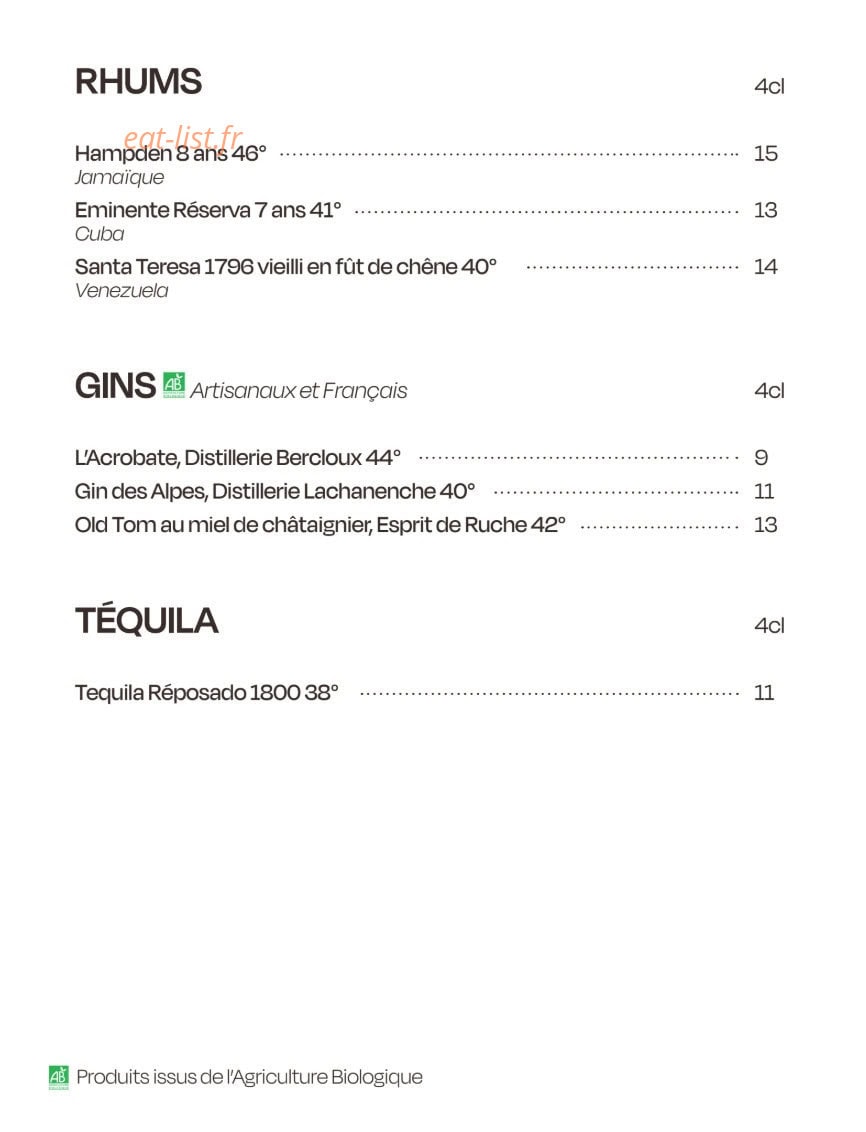 RHUMS 4cl

eat-list.fr

Hampden 8 ans 46° 15
Jamaïque

Eminente Réserva 7 ans 41° 13
Cuba

Santa Teresa 1796 vieilli en fût de chêne 40° 14
Venezuela

GINS AB Artisanaux et Français 4cl

L'Acrobate, Distillerie Bercloux 44° 9
Gin des Alpes, Distillerie Lachanenche 40° 11
Old Tom au miel de châtaignier, Esprit de Ruche 42° 13

TÉQUILA 4cl

Tequila Réposado 1800 38° 11

AB Produits issus de l'Agriculture Biologique